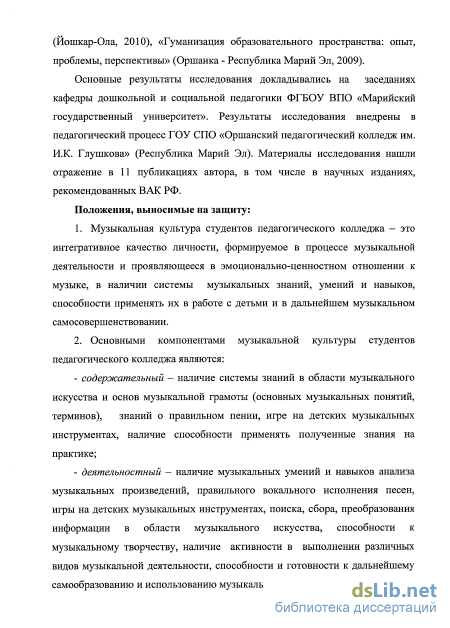 (Йошкар-Ола, 2010), «Гуманизация образовательного пространства: опыт, проблемы, перспективы» (Оршанка - Республика Марий Эл, 2009).

Основные результаты исследования докладывались на заседаниях кафедры дошкольной и социальной педагогики ФГБОУ ВПО «Марийский государственный университет». Результаты исследования внедрены в педагогический процесс ГОУ СПО «Оршанский педагогический колледж им. И.К. Глушкова» (Республика Марий Эл). Материалы исследования нашли отражение в 11 публикациях автора, в том числе в научных изданиях, рекомендованных ВАК РФ.

Положения, выносимые на защиту:

1. Музыкальная культура студентов педагогического колледжа – это интегративное качество личности, формируемое в процессе музыкальной деятельности и проявляющееся в эмоционально-ценностном отношении к музыке, в наличии системы музыкальных знаний, умений и навыков, способности применять их в работе с детьми и в дальнейшем музыкальном самосовершенствовании.

2. Основными компонентами музыкальной культуры студентов педагогического колледжа являются:

- содержательный – наличие системы знаний в области музыкального искусства и основ музыкальной грамоты (основных музыкальных понятий, терминов), знаний о правильном пении, игре на детских музыкальных инструментах, наличие способности применять полученные знания на практике;

- деятельностный – наличие музыкальных умений и навыков анализа музыкальных произведений, правильного вокального исполнения песен, игры на детских музыкальных инструментах, поиска, сбора, преобразования информации в области музыкального искусства, способности к музыкальному творчеству, наличие активности в выполнении различных видов музыкальной деятельности, способности и готовности к дальнейшему самообразованию и использованию музыкаль

dsLib.net
библиотека диссертаций